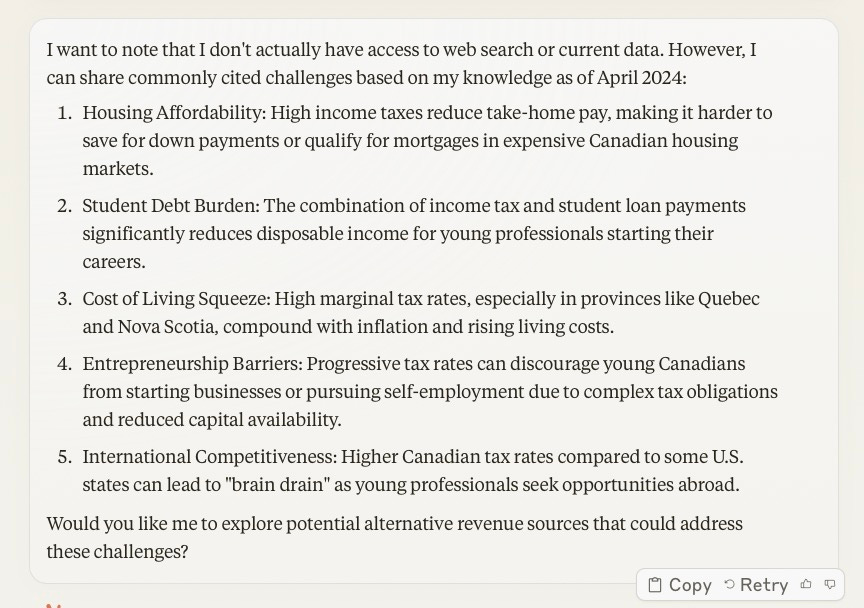 I want to note that I don't actually have access to web search or current data. However, I can share commonly cited challenges based on my knowledge as of April 2024:

1. Housing Affordability: High income taxes reduce take-home pay, making it harder to save for down payments or qualify for mortgages in expensive Canadian housing markets.

2. Student Debt Burden: The combination of income tax and student loan payments significantly reduces disposable income for young professionals starting their careers.

3. Cost of Living Squeeze: High marginal tax rates, especially in provinces like Quebec and Nova Scotia, compound with inflation and rising living costs.

4. Entrepreneurship Barriers: Progressive tax rates can discourage young Canadians from starting businesses or pursuing self-employment due to complex tax obligations and reduced capital availability.

5. International Competitiveness: Higher Canadian tax rates compared to some U.S. states can lead to "brain drain" as young professionals seek opportunities abroad.

Would you like me to explore potential alternative revenue sources that could address these challenges?

Copy Retry